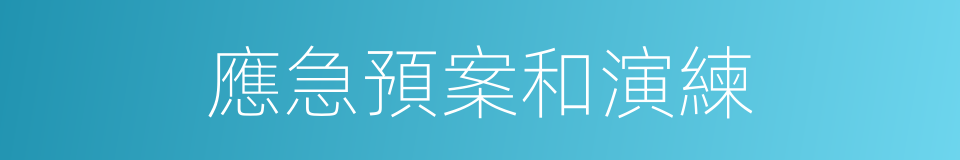 應急預案和演練